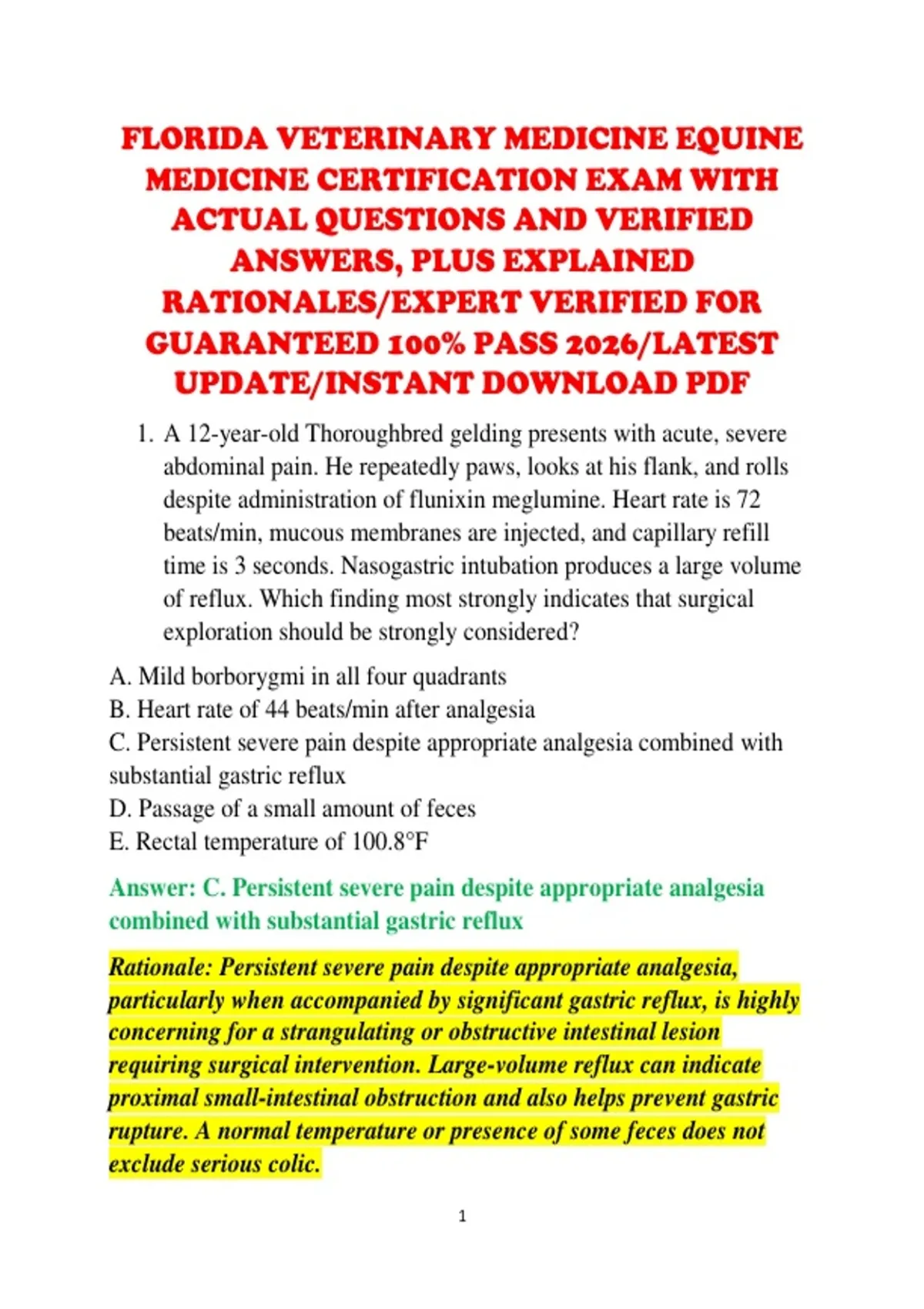 FLORIDA VETERINARY MEDICINE EQUINE MEDICINE CERTIFICATION EXAM WITH ACTUAL QUESTIONS AND VERIFIED ANSWERS, PLUS EXPLAINED RATIONALES/EXPERT VERIFIED FOR GUARANTEED 100% PASS 2026/LATEST UPDATE/INSTANT DOWNLOAD PDF

1. A 12-year-old Thoroughbred gelding presents with acute, severe abdominal pain. He repeatedly paws, looks at his flank, and rolls despite administration of flunixin meglumine. Heart rate is 72 beats/min, mucous membranes are injected, and capillary refill time is 3 seconds. Nasogastric intubation produces a large volume of reflux. Which finding most strongly indicates that surgical exploration should be strongly considered?

A. Mild borborygmi in all four quadrants
B. Heart rate of 44 beats/min after analgesia
C. Persistent severe pain despite appropriate analgesia combined with substantial gastric reflux
D. Passage of a small amount of feces
E. Rectal temperature of 100.8°F

Answer: C. Persistent severe pain despite appropriate analgesia combined with substantial gastric reflux

Rationale: Persistent severe pain despite appropriate analgesia, particularly when accompanied by significant gastric reflux, is highly concerning for a strangulating or obstructive intestinal lesion requiring surgical intervention. Large-volume reflux can indicate proximal small-intestinal obstruction and also helps prevent gastric rupture. A normal temperature or presence of some feces does not exclude serious colic.

1